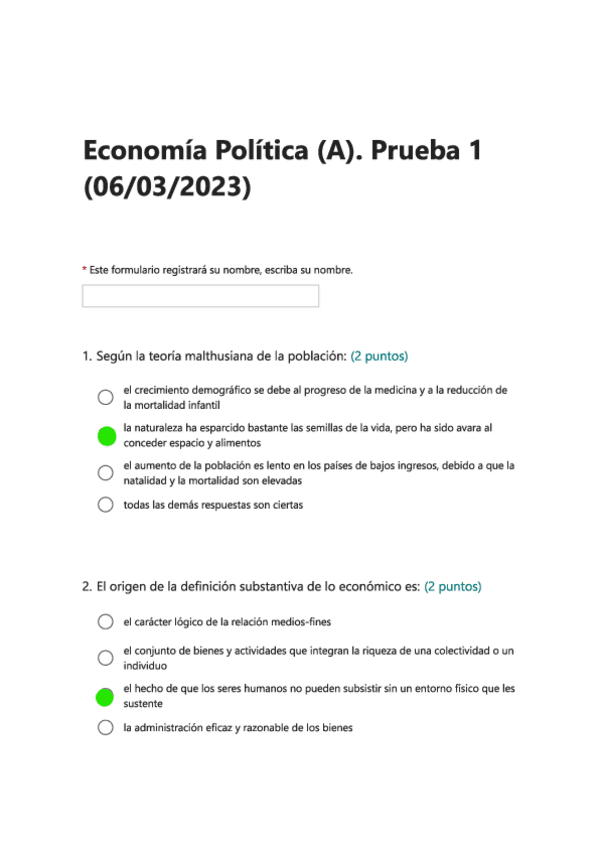 Economía Política (A). Prueba 1 (06/03/2023)

* Este formulario registrará su nombre, escriba su nombre.

1. Según la teoría malthusiana de la población: (2 puntos)

el crecimiento demográfico se debe al progreso de la medicina y a la reducción de la mortalidad infantil

la naturaleza ha esparcido bastante las semillas de la vida, pero ha sido avara al conceder espacio y alimentos

el aumento de la población es lento en los países de bajos ingresos, debido a que la natalidad y la mortalidad son elevadas

todas las demás respuestas son ciertas

2. El origen de la definición substantiva de lo económico es: (2 puntos)

el carácter lógico de la relación medios-fines

el conjunto de bienes y actividades que integran la riqueza de una colectividad o un individuo

el hecho de que los seres humanos no pueden subsistir sin un entorno físico que les sustente

la administración eficaz y razonable de los bienes